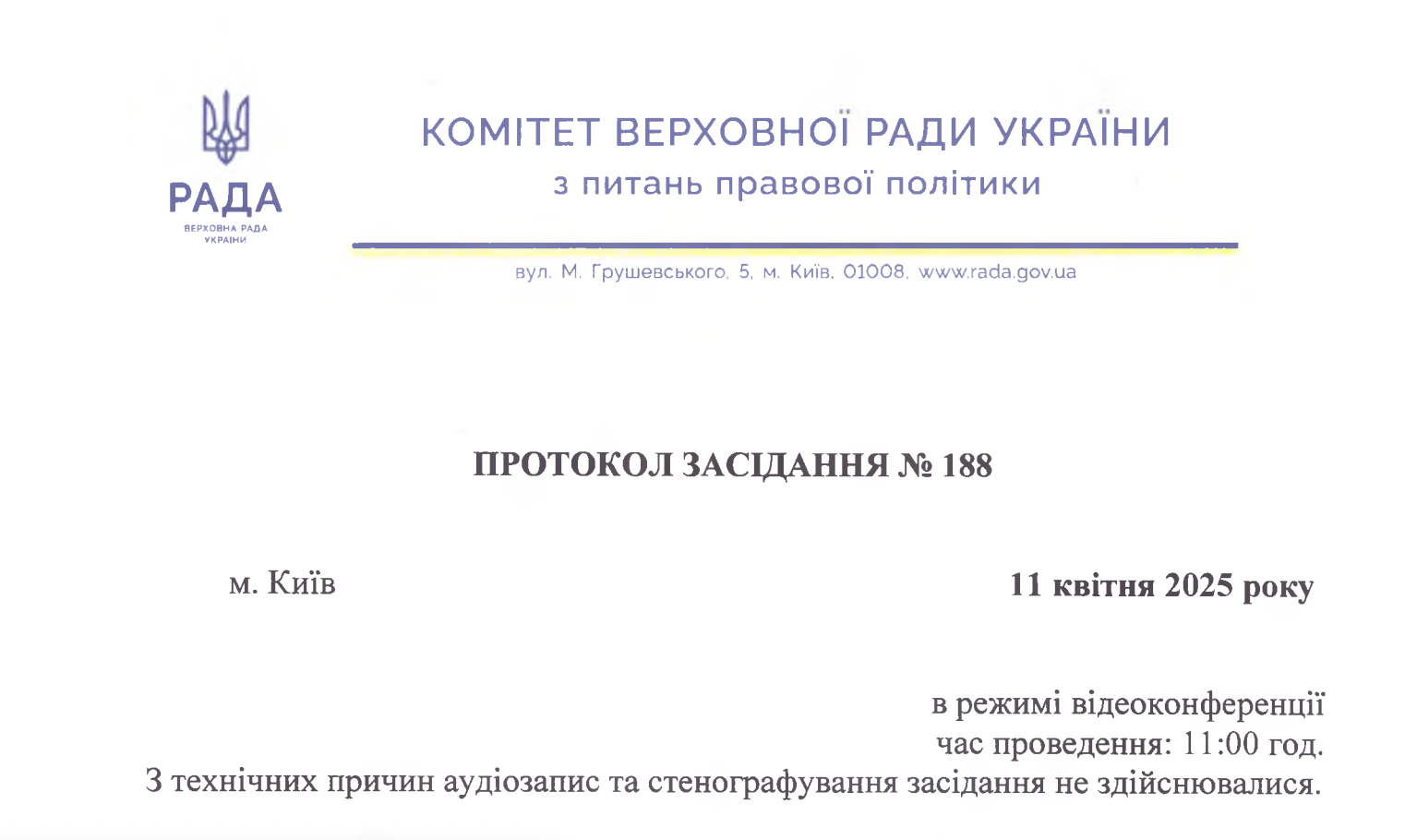 РАДА
ВЕРХОВНА РАДА УКРАЇНИ

КОМІТЕТ ВЕРХОВНОЇ РАДИ УКРАЇНИ
з питань правової політики

вул. М. Грушевського, 5, м. Київ, 01008, www.rada.gov.ua

ПРОТОКОЛ ЗАСІДАННЯ № 188

м. Київ

11 квітня 2025 року

в режимі відеоконференції
час проведення: 11:00 год.
З технічних причин аудіозапис та стенографування засідання не здійснювалися.